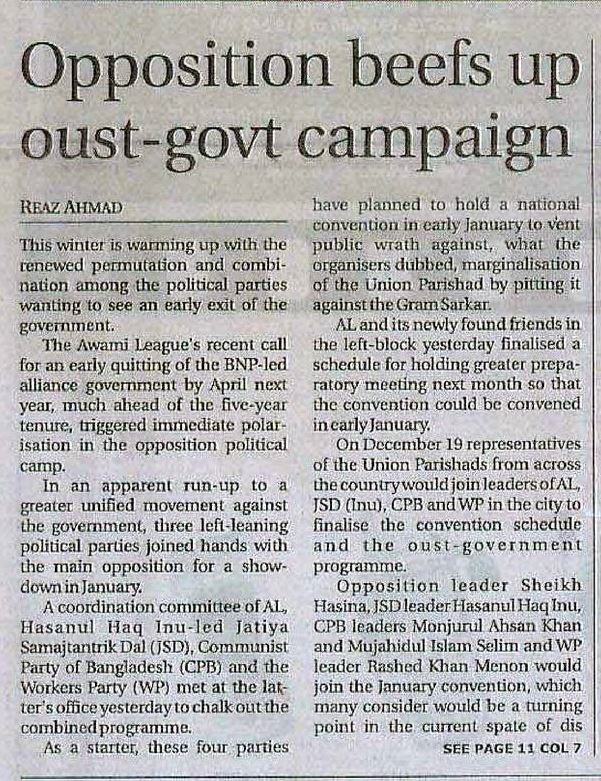 Opposition beefs up oust-govt campaign

REAZ AHMAD

This winter is warming up with the renewed permutation and combination among the political parties wanting to see an early exit of the government.

The Awami League's recent call for an early quitting of the BNP-led alliance government by April next year, much ahead of the five-year tenure, triggered immediate polarisation in the opposition political camp.

In an apparent run-up to a greater unified movement against the government, three left-leaning political parties joined hands with the main opposition for a showdown in January.

A coordination committee of AL, Hasanul Haq Inu-led Jatiya Samajtantrik Dal (JSD), Communist Party of Bangladesh (CPB) and the Workers Party (WP) met at the latter's office yesterday to chalk out the combined programme.

As a starter, these four parties have planned to hold a national convention in early January to vent public wrath against, what the organisers dubbed, marginalisation of the Union Parishad by pitting it against the Gram Sarkar.

AL and its newly found friends in the left-block yesterday finalised a schedule for holding greater preparatory meeting next month so that the convention could be convened in early January.

On December 19 representatives of the Union Parishads from across the country would join leaders of AL, JSD (Inu), CPB and WP in the city to finalise the convention schedule and the oust-government programme.

Opposition leader Sheikh Hasina, JSD leader Hasanul Haq Inu, CPB leaders Monjurul Ahsan Khan and Mujahidul Islam Selim and WP leader Rashed Khan Menon would join the January convention, which many consider would be a turning point in the current spate of dis

SEE PAGE 11 COL 7